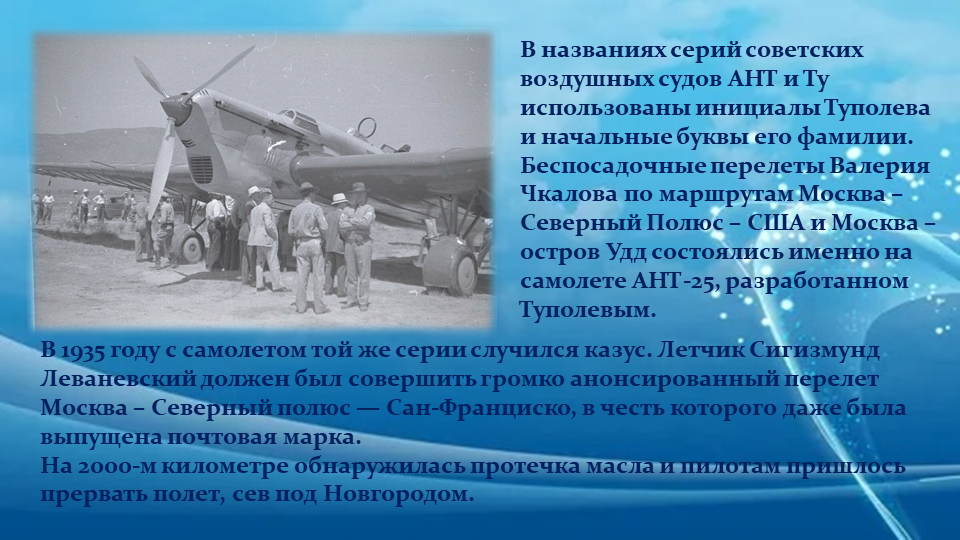 В названиях серий советских воздушных судов АНТ и Ту использованы инициалы Туполева и начальные буквы его фамилии. Беспосадочные перелеты Валерия Чкалова по маршрутам Москва – Северный Полюс – США и Москва – остров Удд состоялись именно на самолете АНТ-25, разработанном Туполевым.

В 1935 году с самолетом той же серии случился казус. Летчик Сигизмунд Леваневский должен был совершить громко анонсированный перелет Москва – Северный полюс — Сан-Франциско, в честь которого даже была выпущена почтовая марка.
На 2000-м километре обнаружилась протечка масла и пилотам пришлось прервать полет, сев под Новгородом.